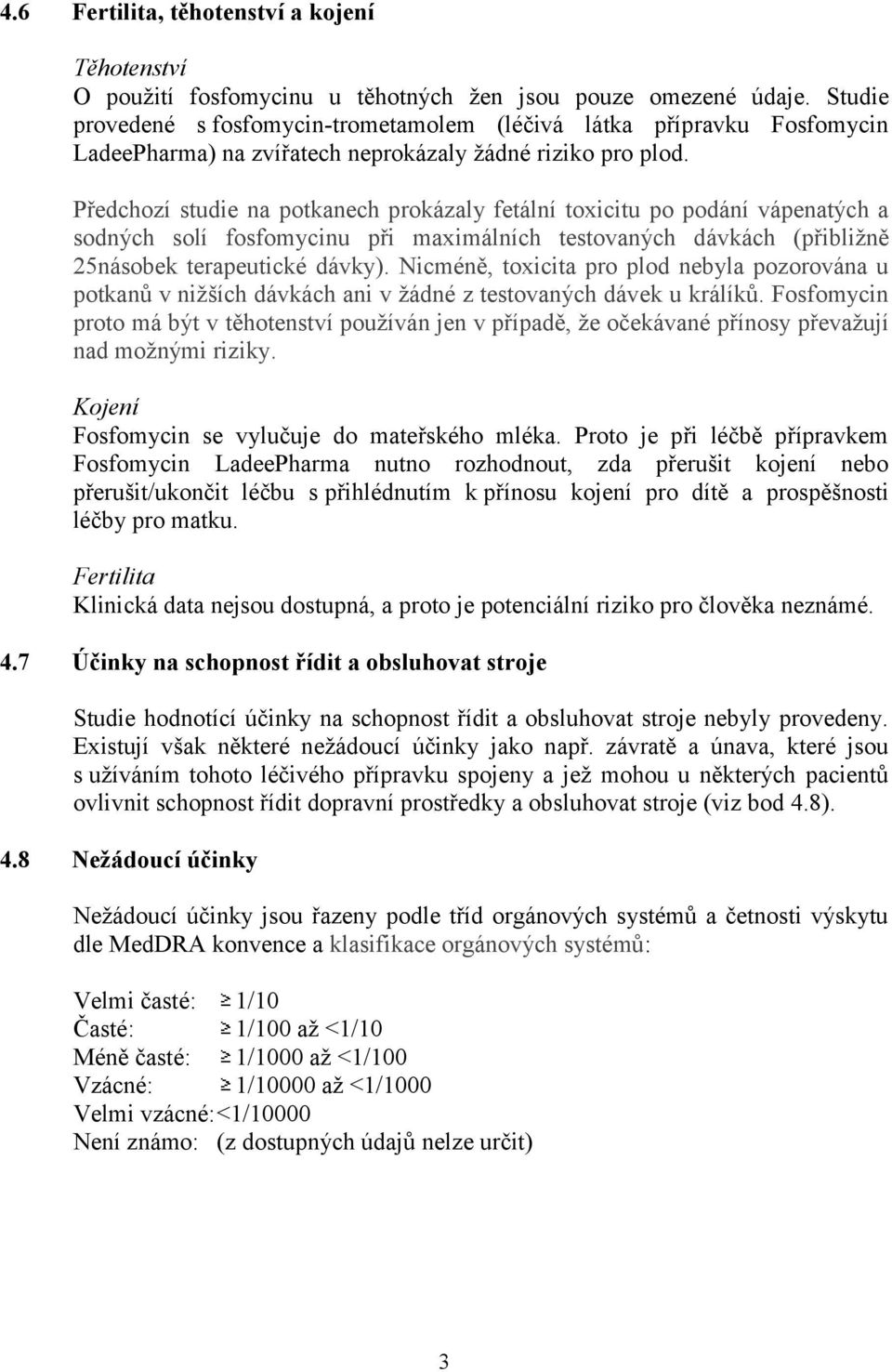 4.6 Fertilita, těhotenství a kojení

Těhotenství
O použití fosfomycinu u těhotných žen jsou pouze omezené údaje. Studie provedené s fosfomycin-trometamolem (léčivá látka přípravku Fosfomycin LadeePharma) na zvířatech neprokázaly žádné riziko pro plod.

Předchozí studie na potkanech prokázaly fetální toxicitu po podání vápenatých a sodných solí fosfomycinu při maximálních testovaných dávkách (přibližně 25násobek terapeutické dávky). Nicméně, toxicita pro plod nebyla pozorována u potkanů v nižších dávkách ani v žádné z testovaných dávek u králíků. Fosfomycin proto má být v těhotenství používán jen v případě, že očekávané přínosy převažují nad možnými riziky.

Kojení
Fosfomycin se vylučuje do mateřského mléka. Proto je při léčbě přípravkem Fosfomycin LadeePharma nutno rozhodnout, zda přerušit kojení nebo přerušit/ukončit léčbu s přihlédnutím k přínosu kojení pro dítě a prospěšnosti léčby pro matku.

Fertilita
Klinická data nejsou dostupná, a proto je potenciální riziko pro člověka neznámé.

4.7 Účinky na schopnost řídit a obsluhovat stroje

Studie hodnotící účinky na schopnost řídit a obsluhovat stroje nebyly provedeny. Existují však některé nežádoucí účinky jako např. závratě a únava, které jsou s užíváním tohoto léčivého přípravku spojeny a jež mohou u některých pacientů ovlivnit schopnost řídit dopravní prostředky a obsluhovat stroje (viz bod 4.8).

4.8 Nežádoucí účinky

Nežádoucí účinky jsou řazeny podle tříd orgánových systémů a četnosti výskytu dle MedDRA konvence a klasifikace orgánových systémů:

Velmi časté: $\geq$ 1/10
Časté: $\geq$ 1/100 až <1/10
Méně časté: $\geq$ 1/1000 až <1/100
Vzácné: $\geq$ 1/10000 až <1/1000
Velmi vzácné:<1/10000
Není známo: (z dostupných údajů nelze určit)

3